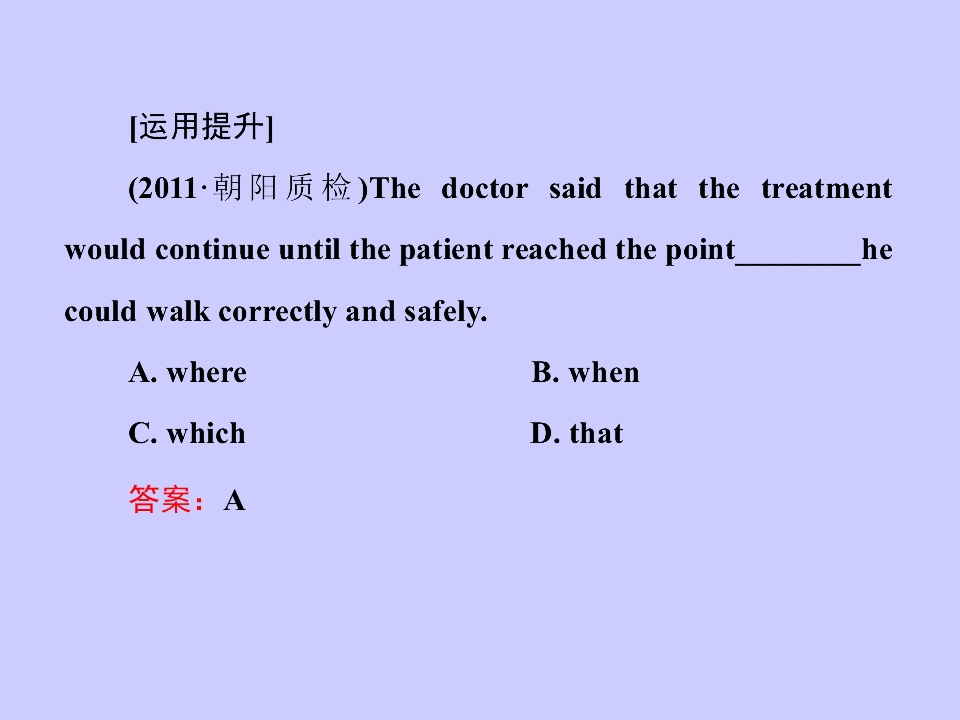 [运用提升]

(2011·朝阳质检)The doctor said that the treatment would continue until the patient reached the point____he could walk correctly and safely.

A. where  B. when

C. which  D. that

答案：A